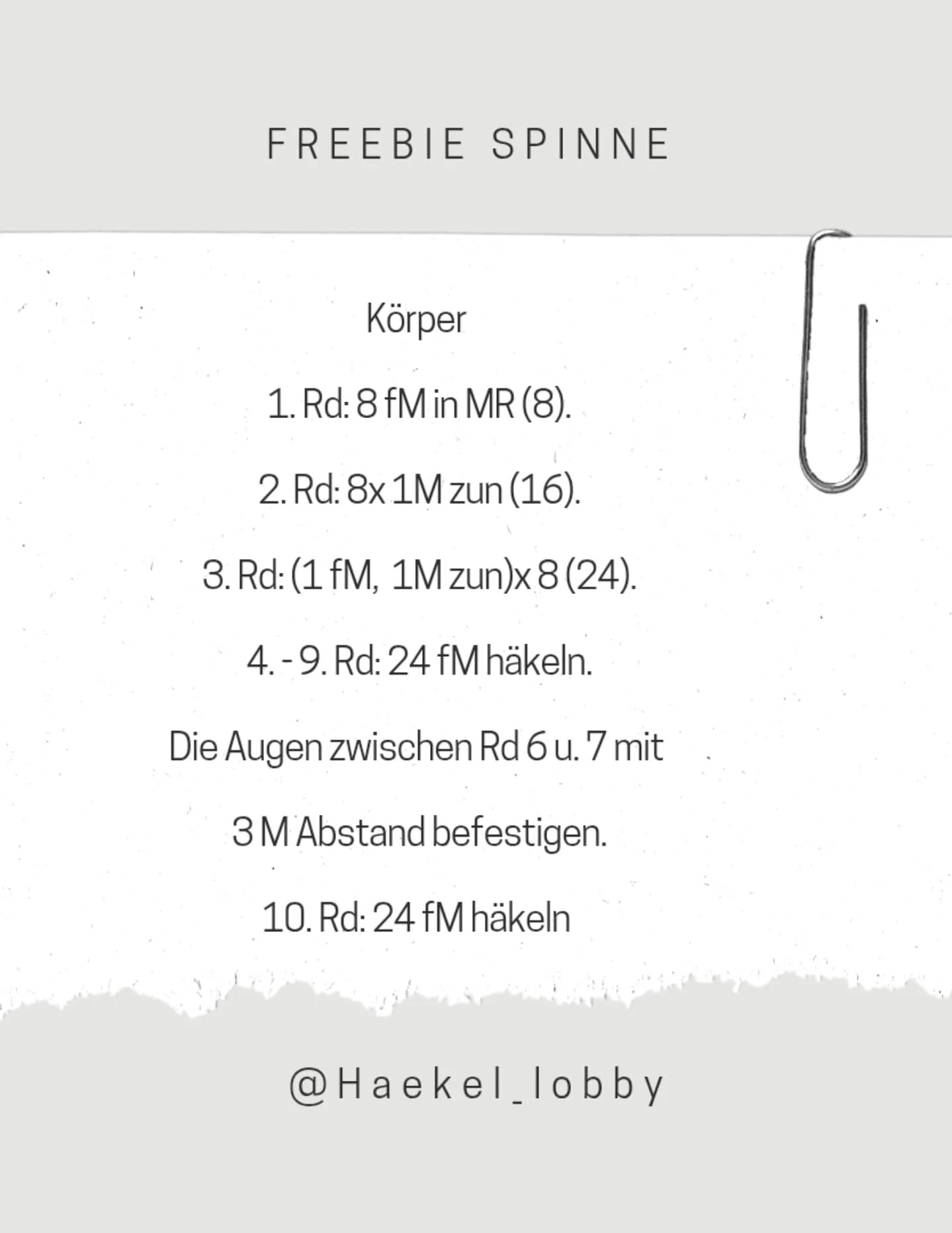 FREEBIE SPINNE

Körper

1. Rd: 8 fM in MR (8).

2. Rd: 8x 1M zun (16).

3. Rd: (1 fM, 1M zun)x 8 (24).

4. - 9. Rd: 24 fM häkeln.

Die Augen zwischen Rd 6 u. 7 mit 3 M Abstand befestigen.

10. Rd: 24 fM häkeln

@Haekel_lobby